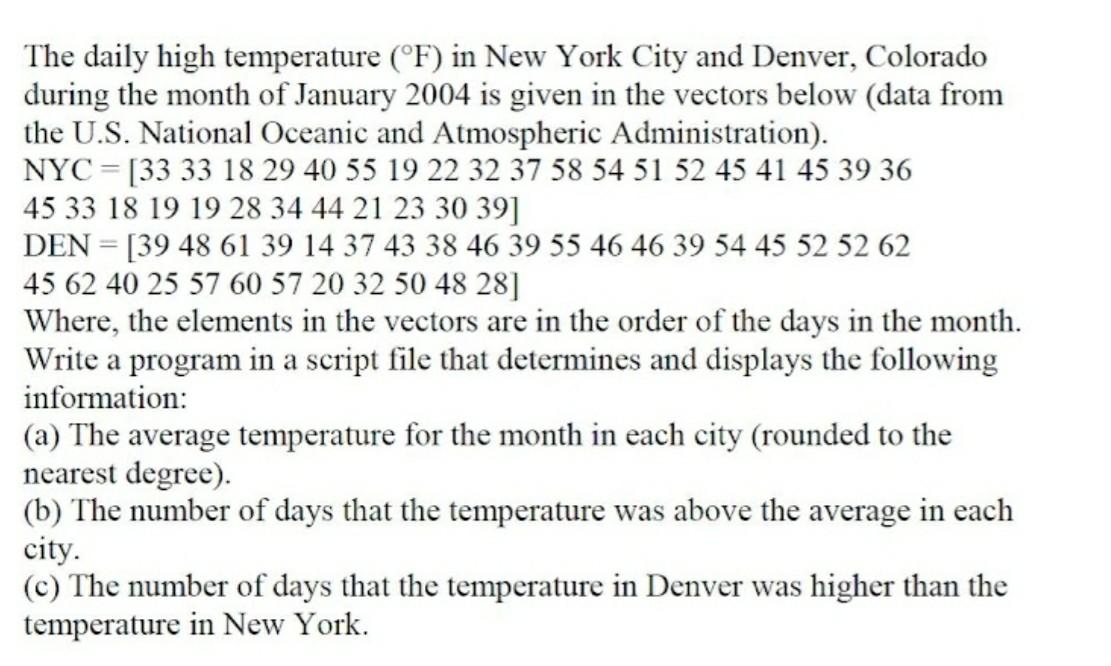 The daily high temperature (°F) in New York City and Denver, Colorado during the month of January 2004 is given in the vectors below (data from the U.S. National Oceanic and Atmospheric Administration).
NYC = [33 33 18 29 40 55 19 22 32 37 58 54 51 52 45 41 45 39 36 45 33 18 19 19 28 34 44 21 23 30 39]
DEN = [39 48 61 39 14 37 43 38 46 39 55 46 46 39 54 45 52 52 62 45 62 40 25 57 60 57 20 32 50 48 28]
Where, the elements in the vectors are in the order of the days in the month.
Write a program in a script file that determines and displays the following information:
(a) The average temperature for the month in each city (rounded to the nearest degree).
(b) The number of days that the temperature was above the average in each city.
(c) The number of days that the temperature in Denver was higher than the temperature in New York.